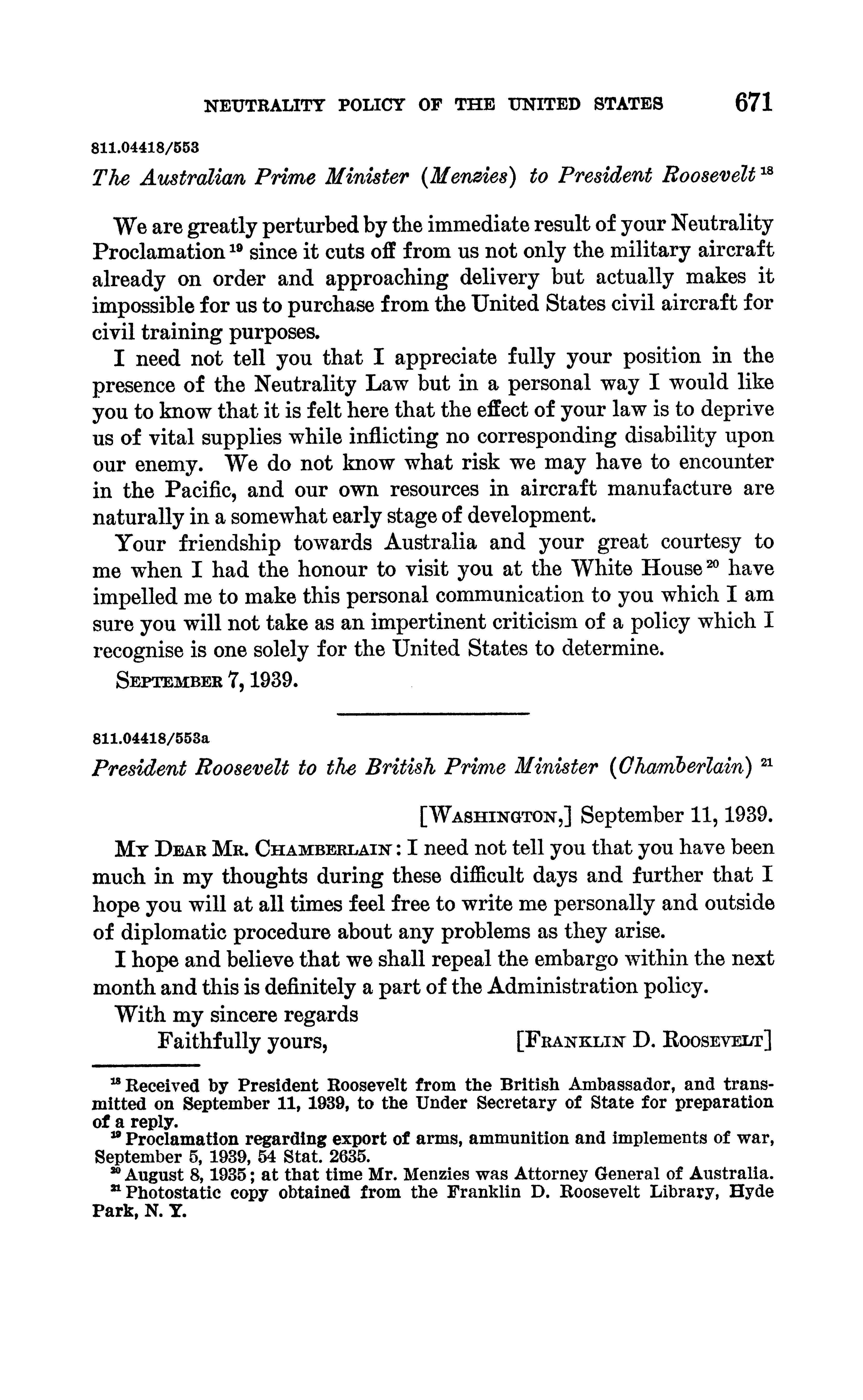 NEUTRALITY POLICY OF THE UNITED STATES 671

811.04418/553

The Australian Prime Minister (Menzies) to President Roosevelt $^{18}$

We are greatly perturbed by the immediate result of your Neutrality Proclamation $^{19}$ since it cuts off from us not only the military aircraft already on order and approaching delivery but actually makes it impossible for us to purchase from the United States civil aircraft for civil training purposes.

I need not tell you that I appreciate fully your position in the presence of the Neutrality Law but in a personal way I would like you to know that it is felt here that the effect of your law is to deprive us of vital supplies while inflicting no corresponding disability upon our enemy. We do not know what risk we may have to encounter in the Pacific, and our own resources in aircraft manufacture are naturally in a somewhat early stage of development.

Your friendship towards Australia and your great courtesy to me when I had the honour to visit you at the White House $^{20}$ have impelled me to make this personal communication to you which I am sure you will not take as an impertinent criticism of a policy which I recognise is one solely for the United States to determine.

SEPTEMBER 7, 1939.

811.04418/553a

President Roosevelt to the British Prime Minister (Chamberlain) $^{21}$

[WASHINGTON,] September 11, 1939.

MY DEAR MR. CHAMBERLAIN: I need not tell you that you have been much in my thoughts during these difficult days and further that I hope you will at all times feel free to write me personally and outside of diplomatic procedure about any problems as they arise.

I hope and believe that we shall repeal the embargo within the next month and this is definitely a part of the Administration policy.

With my sincere regards

Faithfully yours, [FRANKLIN D. ROOSEVELT]

$^{18}$ Received by President Roosevelt from the British Ambassador, and transmitted on September 11, 1939, to the Under Secretary of State for preparation of a reply.

$^{19}$ Proclamation regarding export of arms, ammunition and implements of war, September 5, 1939, 54 Stat. 2635.

$^{20}$ August 8, 1935; at that time Mr. Menzies was Attorney General of Australia.

$^{21}$ Photostatic copy obtained from the Franklin D. Roosevelt Library, Hyde Park, N. Y.